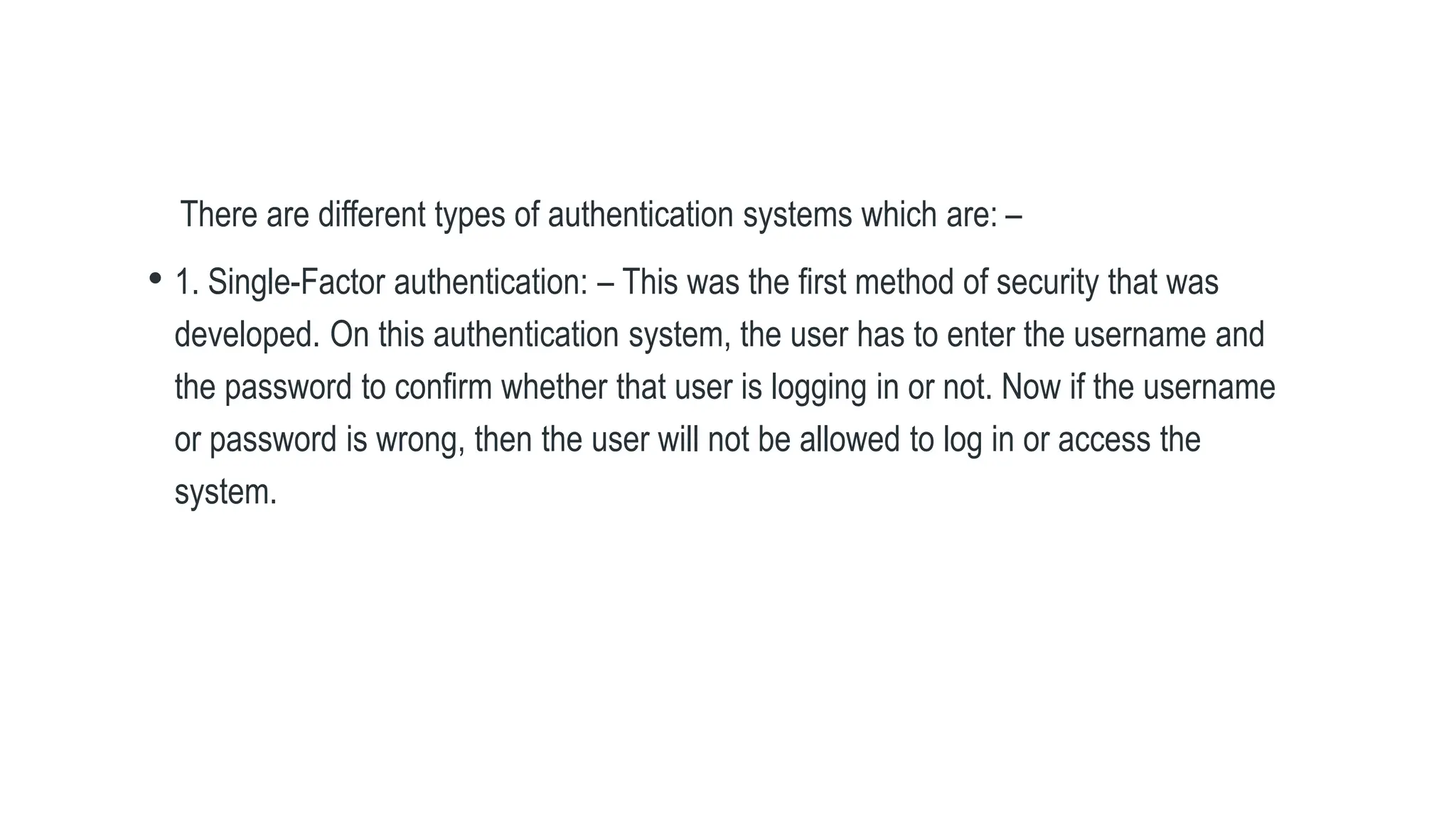 There are different types of authentication systems which are: –

• 1. Single-Factor authentication: – This was the first method of security that was developed. On this authentication system, the user has to enter the username and the password to confirm whether that user is logging in or not. Now if the username or password is wrong, then the user will not be allowed to log in or access the system.